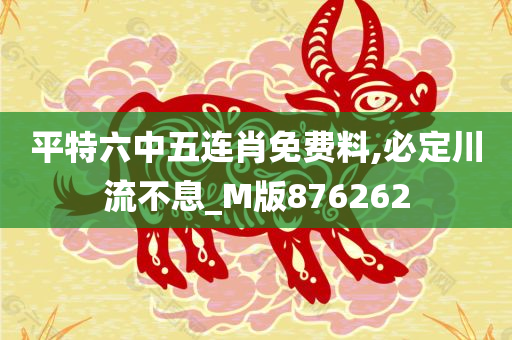 平特六中五连肖免费料,必定川流不息_M版876262